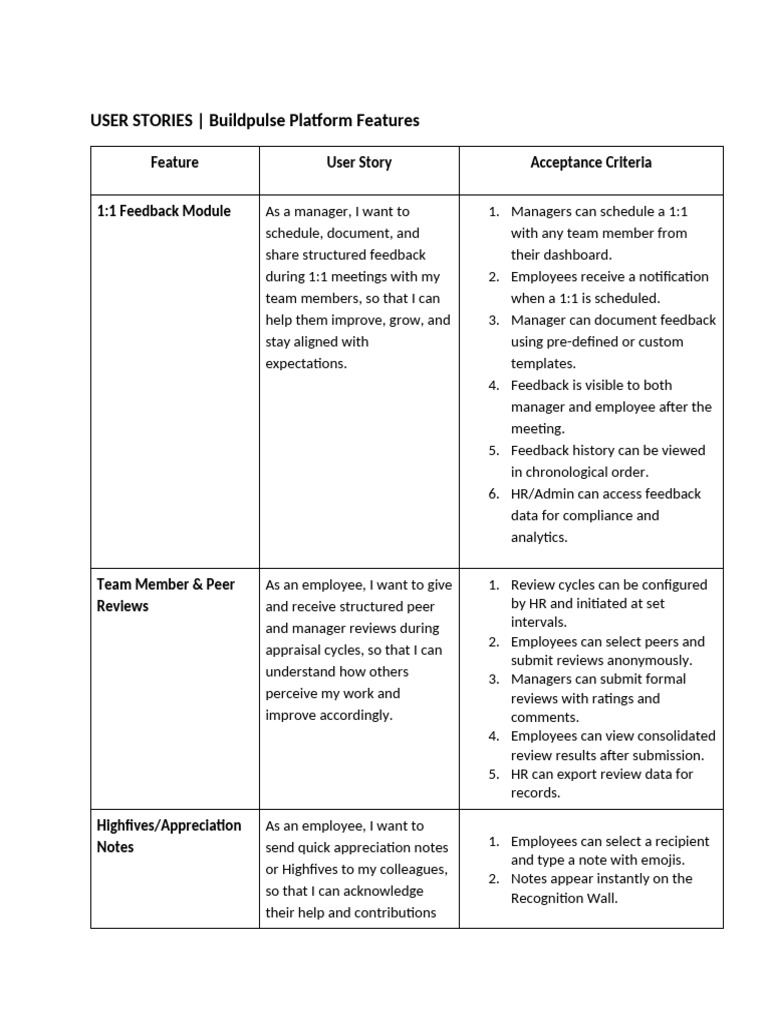 USER STORIES | Buildpulse Platform Features

| Feature | User Story | Acceptance Criteria |
|---|---|---|
| 1:1 Feedback Module | As a manager, I want to schedule, document, and share structured feedback during 1:1 meetings with my team members, so that I can help them improve, grow, and stay aligned with expectations. | 1. Managers can schedule a 1:1 with any team member from their dashboard. 2. Employees receive a notification when a 1:1 is scheduled. 3. Manager can document feedback using pre-defined or custom templates. 4. Feedback is visible to both manager and employee after the meeting. 5. Feedback history can be viewed in chronological order. 6. HR/Admin can access feedback data for compliance and analytics. |
| Team Member & Peer Reviews | As an employee, I want to give and receive structured peer and manager reviews during appraisal cycles, so that I can understand how others perceive my work and improve accordingly. | 1. Review cycles can be configured by HR and initiated at set intervals. 2. Employees can select peers and submit reviews anonymously. 3. Managers can submit formal reviews with ratings and comments. 4. Employees can view consolidated review results after submission. 5. HR can export review data for records. |
| Highfives/Appreciation Notes | As an employee, I want to send quick appreciation notes or Highfives to my colleagues, so that I can acknowledge their help and contributions | 1. Employees can select a recipient and type a note with emojis. 2. Notes appear instantly on the Recognition Wall. |